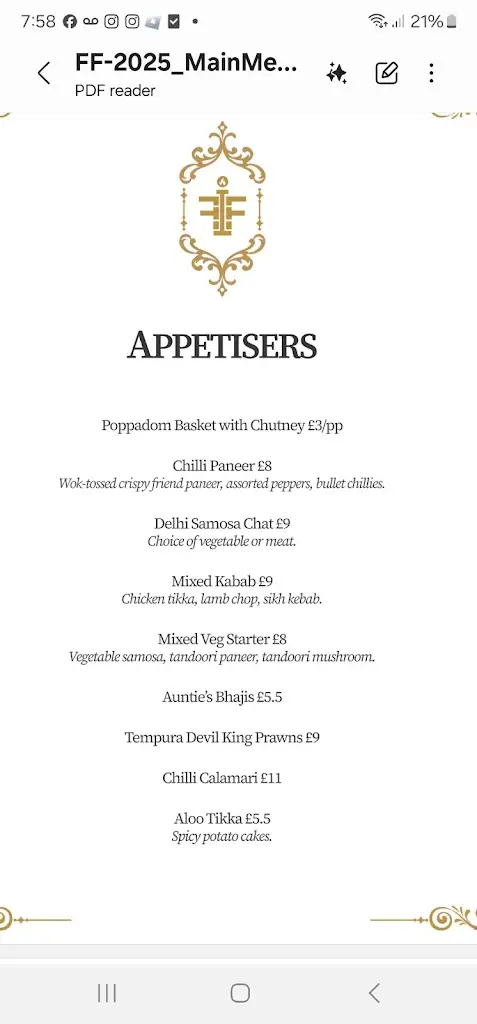 7:58 21%

FF-2025_MainMe...
PDF reader

APPETISERS

Poppadom Basket with Chutney £3/pp

Chilli Paneer £8
Wok-tossed crispy friend paneer, assorted peppers, bullet chillies.

Delhi Samosa Chat £9
Choice of vegetable or meat.

Mixed Kabab £9
Chicken tikka, lamb chop, sikh kebab.

Mixed Veg Starter £8
Vegetable samosa, tandoori paneer, tandoori mushroom.

Auntie's Bhajis £5.5

Tempura Devil King Prawns £9

Chilli Calamari £11

Aloo Tikka £5.5
Spicy potato cakes.